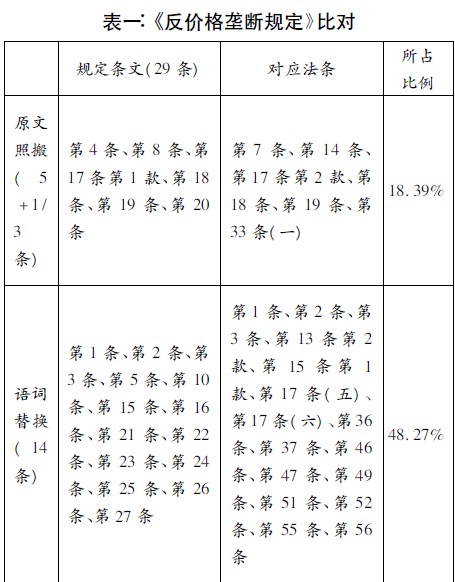 表一:《反价格垄断规定》比对

| | 规定条文(29 条) | 对应法条 | 所占比例 |
|---|---|---|---|
| 原文照搬( 5 +1/3 条) | 第 4 条、第 8 条、第 17 条第 1 款、第 18 条、第 19 条、第 20 条 | 第 7 条、第 14 条、第 17 条第 2 款、第 18 条、第 19 条、第 33 条(一) | 18.39% |
| 语词替换( 14 条) | 第 1 条、第 2 条、第 3 条、第 5 条、第 10 条、第 15 条、第 16 条、第 21 条、第 22 条、第 23 条、第 24 条、第 25 条、第 26 条、第 27 条 | 第 1 条、第 2 条、第 3 条、第 13 条第 2 款、第 15 条第 1 款、第 17 条(五)、第 17 条(六)、第 36 条、第 37 条、第 46 条、第 47 条、第 49 条、第 51 条、第 52 条、第 55 条、第 56 条 | 48.27% |